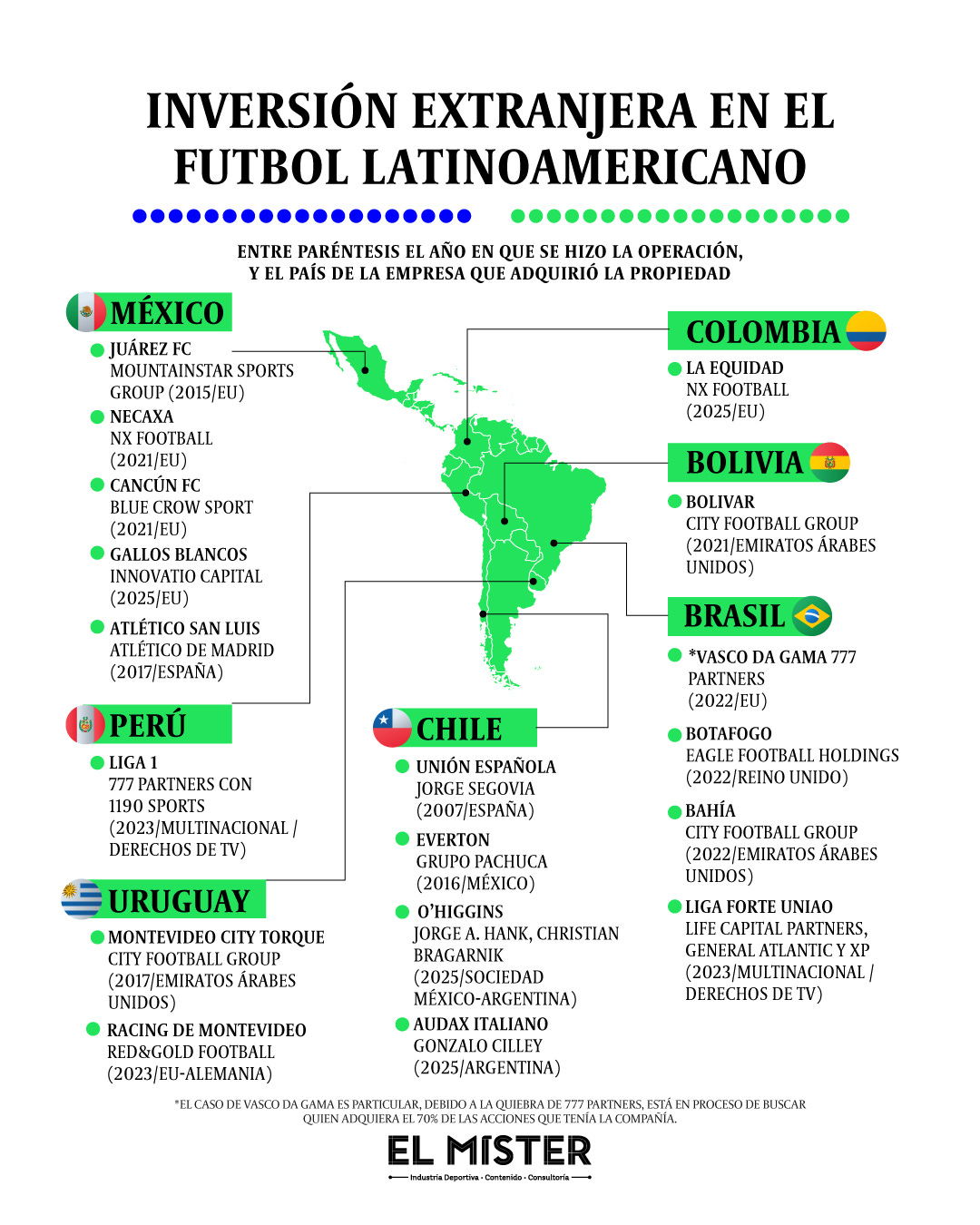 INVERSIÓN EXTRANJERA EN EL FUTBOL LATINOAMERICANO

ENTRE PARÉNTESIS EL AÑO EN QUE SE HIZO LA OPERACIÓN, Y EL PAÍS DE LA EMPRESA QUE ADQUIRIÓ LA PROPIEDAD

MÉXICO

JUÁREZ FC
MOUNTAINSTAR SPORTS GROUP (2015/EU)

NECAXA
NX FOOTBALL (2021/EU)

CANCÚN FC
BLUE CROW SPORT (2021/EU)

GALLOS BLANCOS
INNOVATIO CAPITAL (2025/EU)

ATLÉTICO SAN LUIS
ATLÉTICO DE MADRID (2017/ESPAÑA)

PERÚ

LIGA 1
777 PARTNERS CON 1190 SPORTS (2023/MULTINACIONAL / DERECHOS DE TV)

URUGUAY

MONTEVIDEO CITY TORQUE
CITY FOOTBALL GROUP (2017/EMIRATOS ÁRABES UNIDOS)

RACING DE MONTEVIDEO
RED&GOLD FOOTBALL (2023/EU-ALEMANIA)

CHILE

UNIÓN ESPAÑOLA
JORGE SEGOVIA (2007/ESPAÑA)

EVERTON
GRUPO PACHUCA (2016/MÉXICO)

O'HIGGINS
JORGE A. HANK, CHRISTIAN BRAGARNIK (2025/SOCIEDAD MÉXICO-ARGENTINA)

AUDAX ITALIANO
GONZALO CILLEY (2025/ARGENTINA)

COLOMBIA

LA EQUIDAD
NX FOOTBALL (2025/EU)

BOLIVIA

BOLIVAR
CITY FOOTBALL GROUP (2021/EMIRATOS ÁRABES UNIDOS)

BRASIL

*VASCO DA GAMA 777 PARTNERS (2022/EU)

BOTAFOGO
EAGLE FOOTBALL HOLDINGS (2022/REINO UNIDO)

BAHÍA
CITY FOOTBALL GROUP (2022/EMIRATOS ÁRABES UNIDOS)

LIGA FORTE UNIAO
LIFE CAPITAL PARTNERS, GENERAL ATLANTIC Y XP (2023/MULTINACIONAL / DERECHOS DE TV)

*EL CASO DE VASCO DA GAMA ES PARTICULAR, DEBIDO A LA QUIEBRA DE 777 PARTNERS, ESTÁ EN PROCESO DE BUSCAR QUIEN ADQUIERA EL 70% DE LAS ACCIONES QUE TENÍA LA COMPAÑÍA.

EL MISTER
Industria Deportiva · Contenido · Consultoría